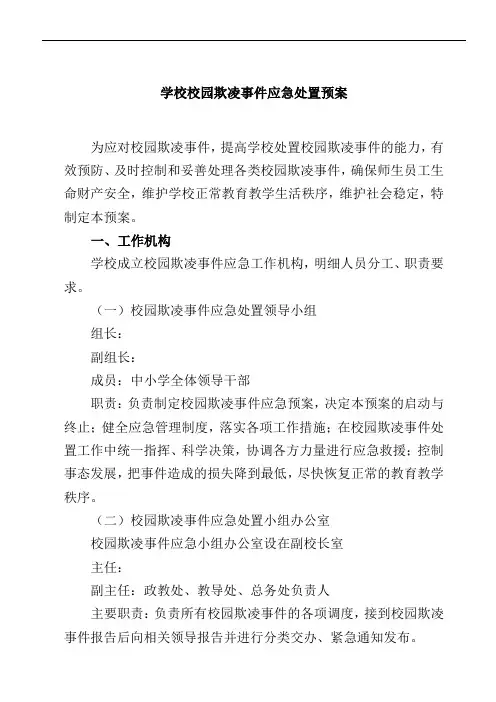 学校校园欺凌事件应急处置预案

为应对校园欺凌事件，提高学校处置校园欺凌事件的能力，有效预防、及时控制和妥善处理各类校园欺凌事件，确保师生员工生命财产安全，维护学校正常教育教学生活秩序，维护社会稳定，特制定本预案。

一、工作机构

学校成立校园欺凌事件应急工作机构，明细人员分工、职责要求。

（一）校园欺凌事件应急处置领导小组

组长：

副组长：

成员：中小学全体领导干部

职责：负责制定校园欺凌事件应急预案，决定本预案的启动与终止；健全应急管理制度，落实各项工作措施；在校园欺凌事件处置工作中统一指挥、科学决策，协调各方力量进行应急救援；控制事态发展，把事件造成的损失降到最低，尽快恢复正常的教育教学秩序。

（二）校园欺凌事件应急处置小组办公室

校园欺凌事件应急小组办公室设在副校长室

主任：

副主任：政教处、教导处、总务处负责人

主要职责：负责所有校园欺凌事件的各项调度，接到校园欺凌事件报告后向相关领导报告并进行分类交办、紧急通知发布。